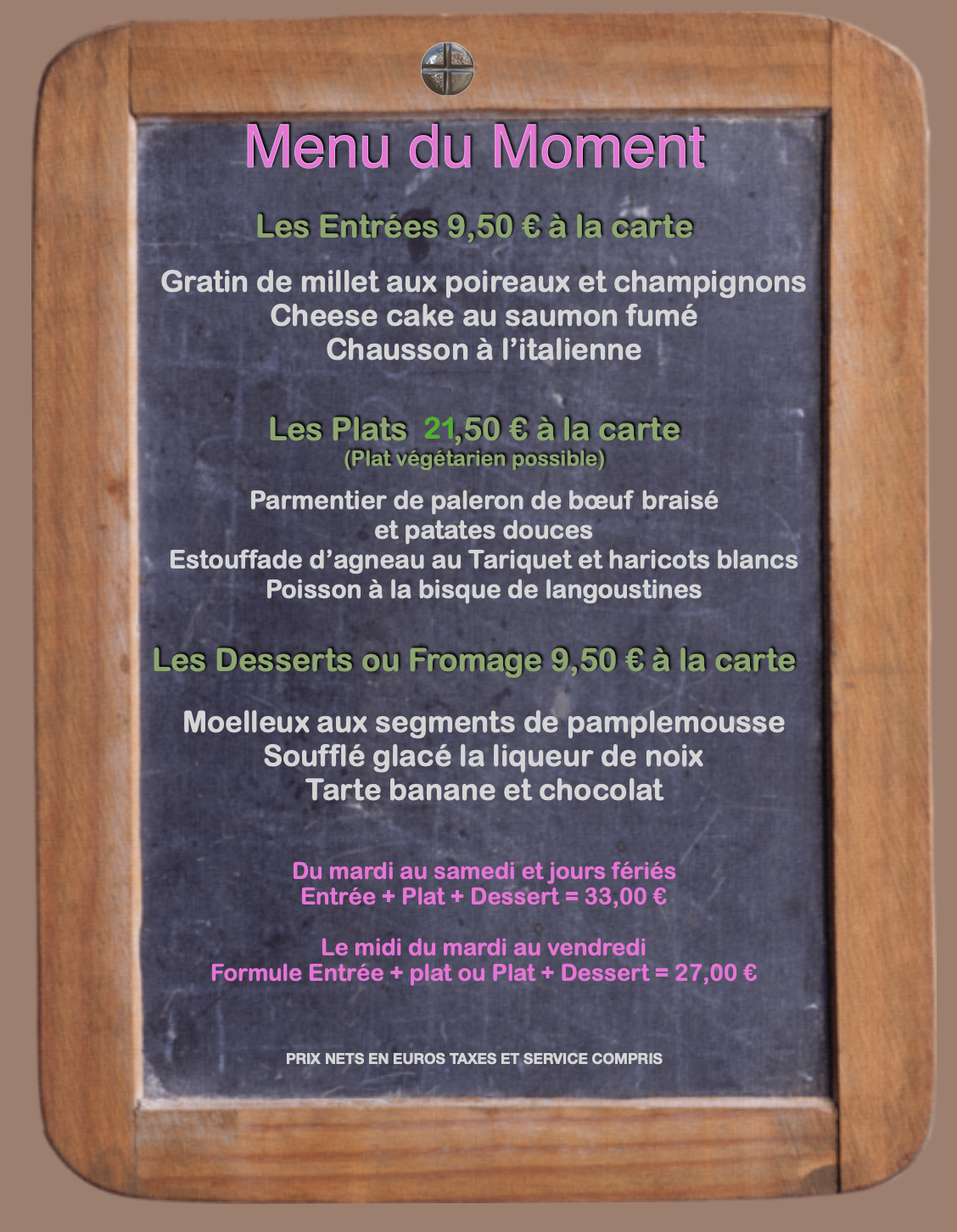 Menu du Moment

Les Entrées 9,50 € à la carte

Gratin de millet aux poireaux et champignons
Cheese cake au saumon fumé
Chausson à l'italienne

Les Plats 21,50 € à la carte
(Plat végétarien possible)

Parmentier de paleron de bœuf braisé
et patates douces
Estouffade d'agneau au Tariquet et haricots blancs
Poisson à la bisque de langoustines

Les Desserts ou Fromage 9,50 € à la carte

Moelleux aux segments de pamplemousse
Soufflé glacé la liqueur de noix
Tarte banane et chocolat

Du mardi au samedi et jours fériés
Entrée + Plat + Dessert = 33,00 €

Le midi du mardi au vendredi
Formule Entrée + plat ou Plat + Dessert = 27,00 €

PRIX NETS EN EUROS TAXES ET SERVICE COMPRIS